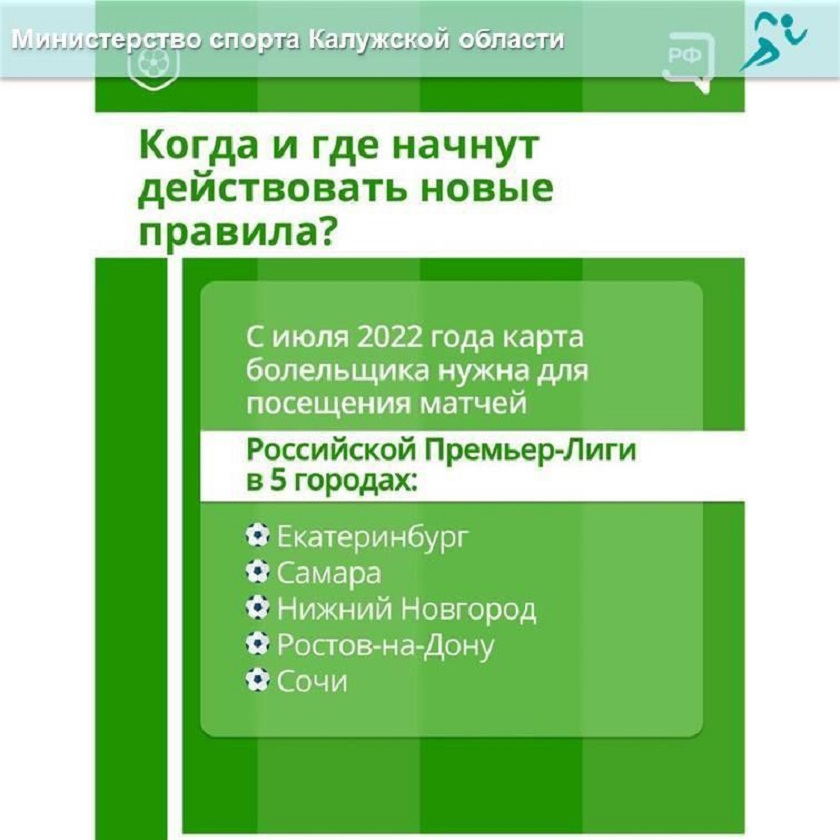 Министерство спорта Калужской области

РФ

Когда и где начнут действовать новые правила?

С июля 2022 года карта болельщика нужна для посещения матчей

Российской Премьер-Лиги в 5 городах:

Екатеринбург
Самара
Нижний Новгород
Ростов-на-Дону
Сочи